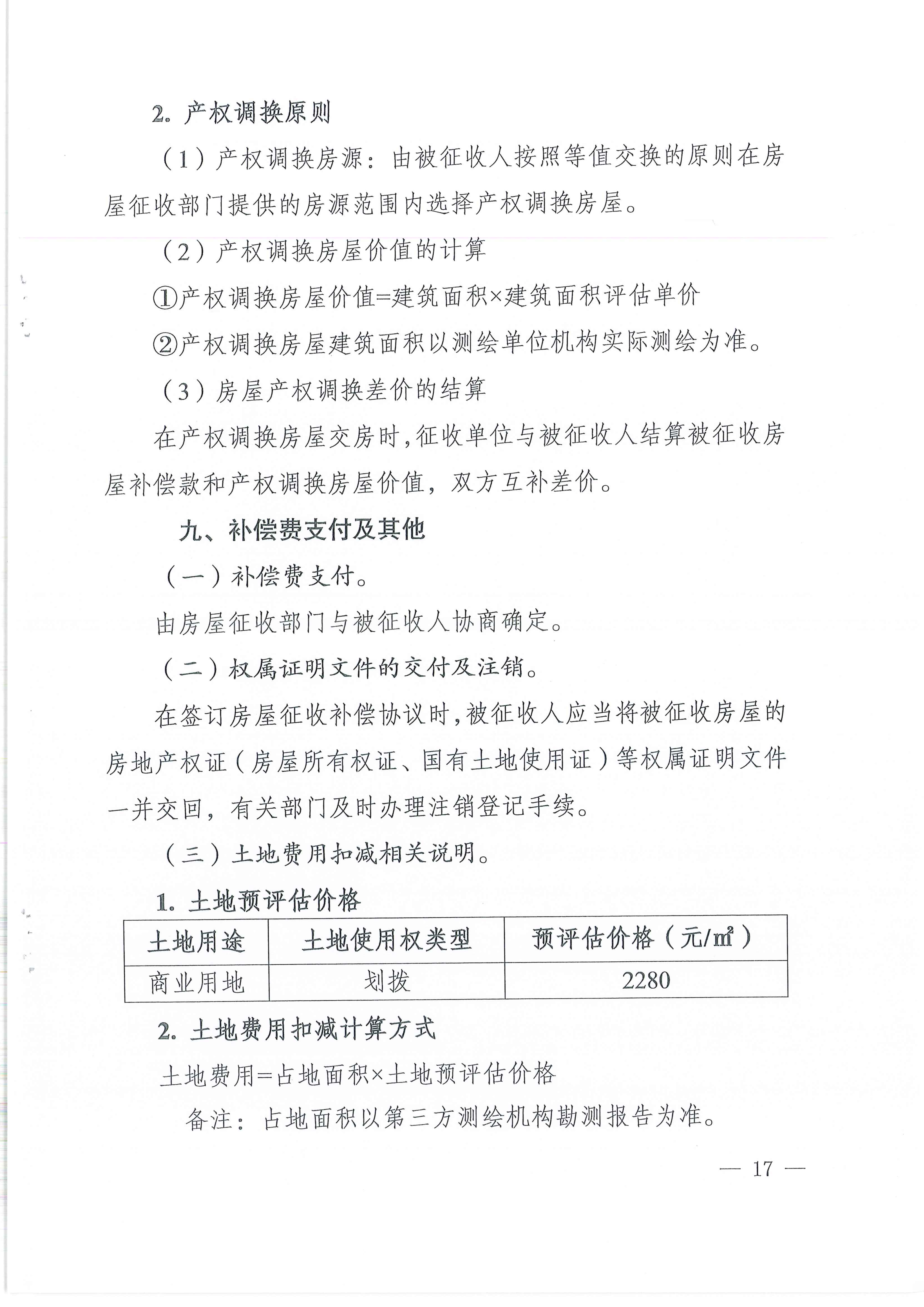 2. 产权调换原则

（1）产权调换房源：由被征收人按照等值交换的原则在房屋征收部门提供的房源范围内选择产权调换房屋。

（2）产权调换房屋价值的计算

①产权调换房屋价值=建筑面积×建筑面积评估单价

②产权调换房屋建筑面积以测绘单位机构实际测绘为准。

（3）房屋产权调换差价的结算

在产权调换房屋交房时，征收单位与被征收人结算被征收房屋补偿款和产权调换房屋价值，双方互补差价。

九、补偿费支付及其他

（一）补偿费支付。

由房屋征收部门与被征收人协商确定。

（二）权属证明文件的交付及注销。

在签订房屋征收补偿协议时，被征收人应当将被征收房屋的房地产权证（房屋所有权证、国有土地使用证）等权属证明文件一并交回，有关部门及时办理注销登记手续。

（三）土地费用扣减相关说明。

1. 土地预评估价格

| 土地用途 | 土地使用权类型 | 预评估价格（元/㎡） |
|---|---|---|
| 商业用地 | 划拨 | 2280 |

2. 土地费用扣减计算方式

土地费用=占地面积×土地预评估价格

备注：占地面积以第三方测绘机构勘测报告为准。

— 17 —